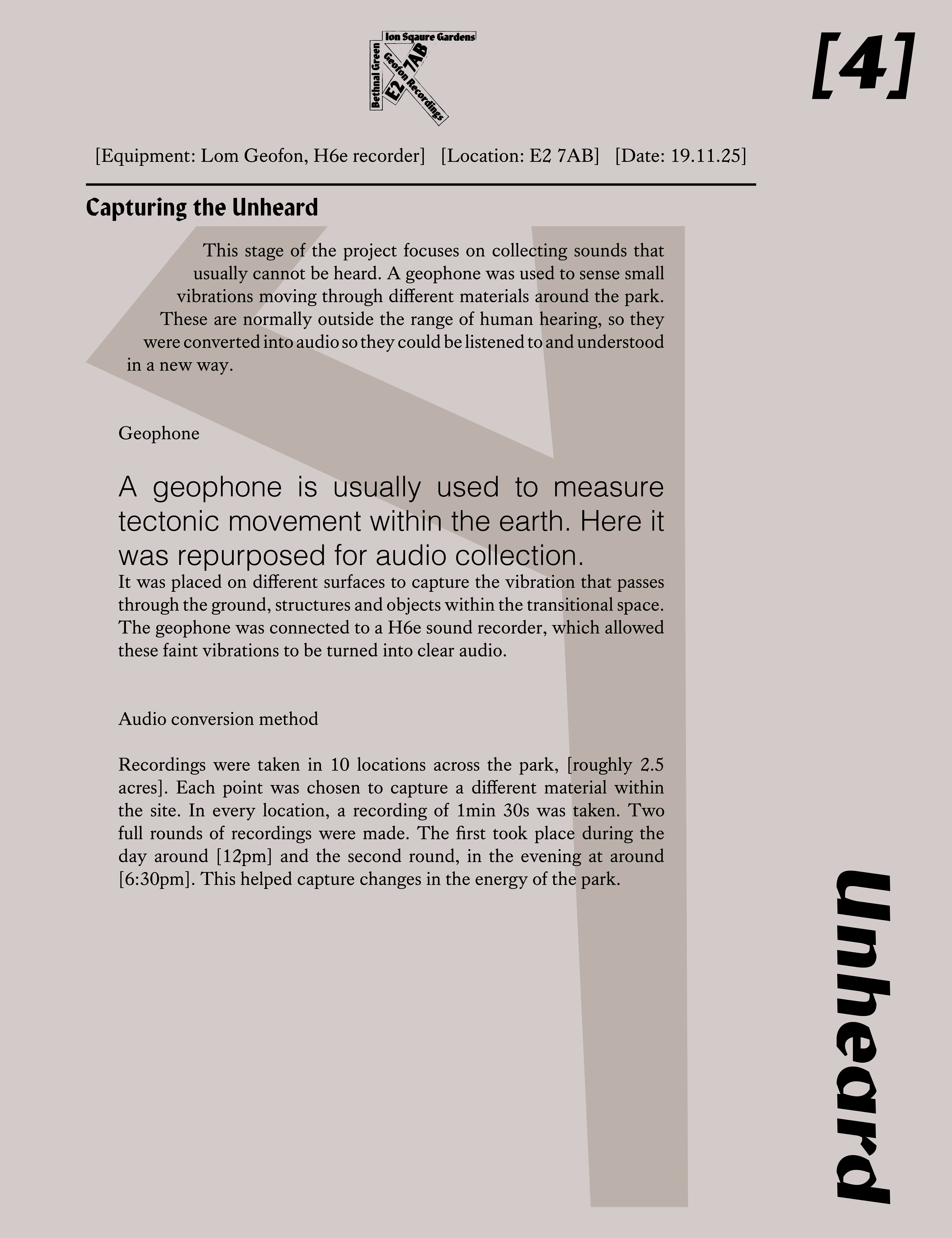 Ion Sqaure Gardens
Bethnal Green
Geofon Recordings
E2 7AB

[4]

[Equipment: Lom Geofon, H6e recorder] [Location: E2 7AB] [Date: 19.11.25]

Capturing the Unheard

This stage of the project focuses on collecting sounds that usually cannot be heard. A geophone was used to sense small vibrations moving through different materials around the park. These are normally outside the range of human hearing, so they were converted into audio so they could be listened to and understood in a new way.

Geophone

A geophone is usually used to measure tectonic movement within the earth. Here it was repurposed for audio collection.
It was placed on different surfaces to capture the vibration that passes through the ground, structures and objects within the transitional space. The geophone was connected to a H6e sound recorder, which allowed these faint vibrations to be turned into clear audio.

Audio conversion method

Recordings were taken in 10 locations across the park, [roughly 2.5 acres]. Each point was chosen to capture a different material within the site. In every location, a recording of 1min 30s was taken. Two full rounds of recordings were made. The first took place during the day around [12pm] and the second round, in the evening at around [6:30pm]. This helped capture changes in the energy of the park.

Unheard